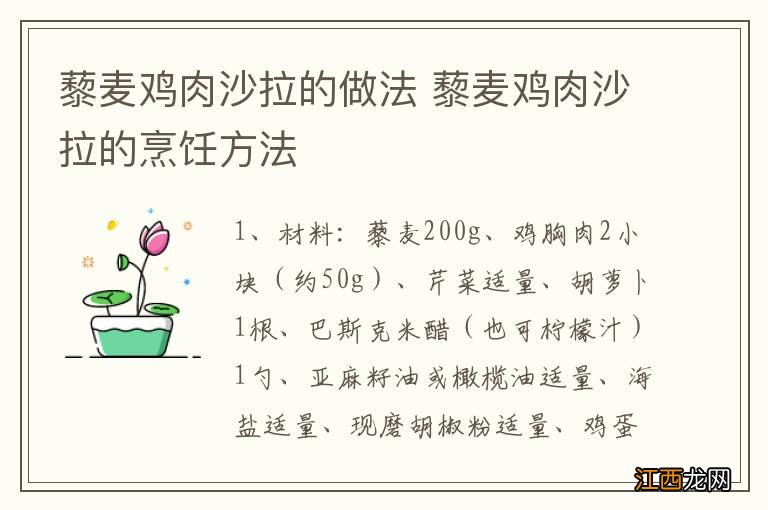 藜麦鸡肉沙拉的做法 藜麦鸡肉沙拉的烹饪方法

1、材料：藜麦200g、鸡胸肉2小块（约50g）、芹菜适量、胡萝卜1根、巴斯克米醋（也可柠檬汁）1勺、亚麻籽油或橄榄油适量、海盐适量、现磨胡椒粉适量、鸡蛋

江西龙网